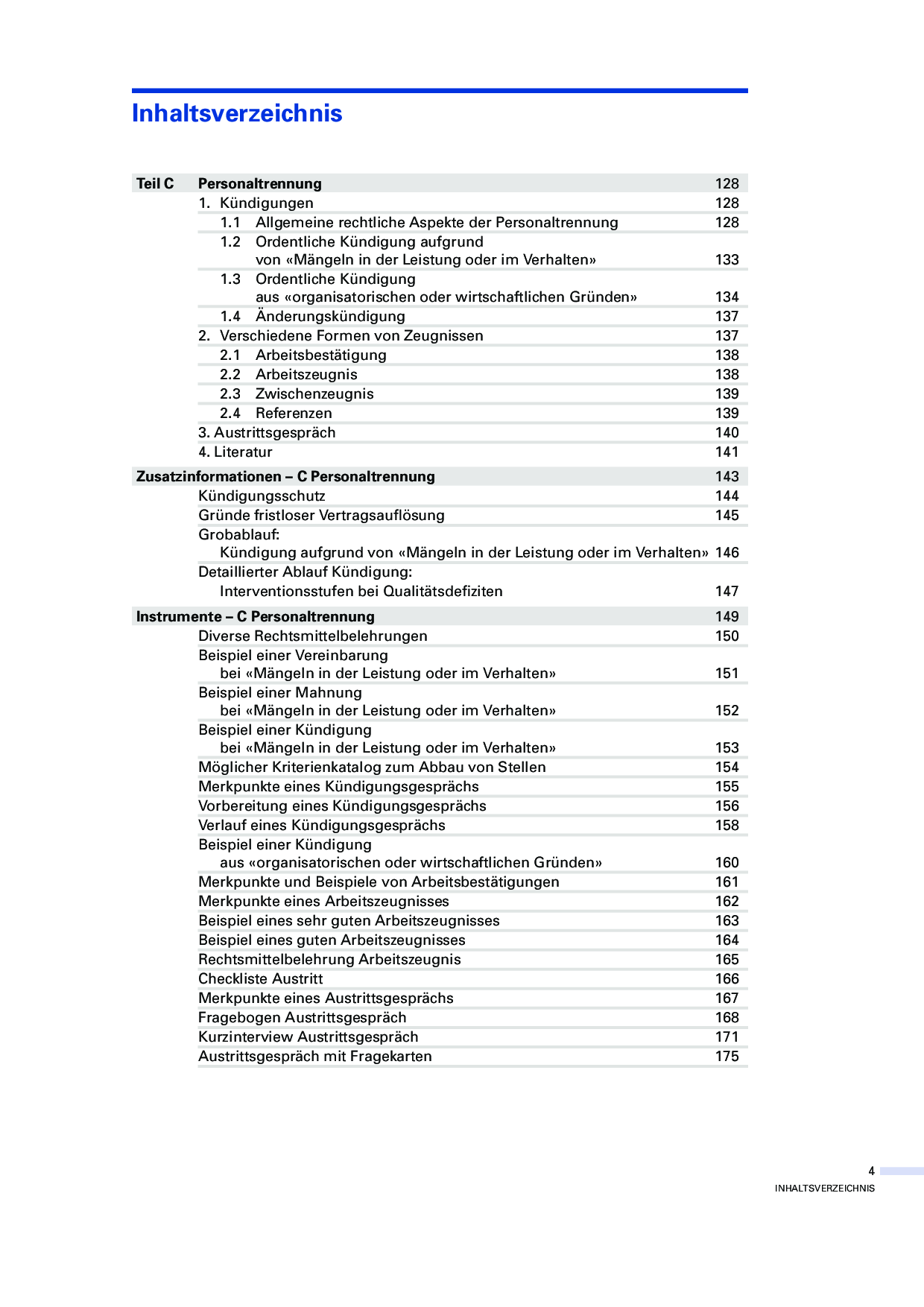 Inhaltsverzeichnis

Teil C Personaltrennung 128
1. Kündigungen 128
1.1 Allgemeine rechtliche Aspekte der Personaltrennung 128
1.2 Ordentliche Kündigung aufgrund von «Mängeln in der Leistung oder im Verhalten» 133
1.3 Ordentliche Kündigung aus «organisatorischen oder wirtschaftlichen Gründen» 134
1.4 Änderungskündigung 137
2. Verschiedene Formen von Zeugnissen 137
2.1 Arbeitsbestätigung 138
2.2 Arbeitszeugnis 138
2.3 Zwischenzeugnis 139
2.4 Referenzen 139
3. Austrittsgespräch 140
4. Literatur 141

Zusatzinformationen – C Personaltrennung 143
Kündigungsschutz 144
Gründe fristloser Vertragsauflösung 145
Grobablauf: Kündigung aufgrund von «Mängeln in der Leistung oder im Verhalten» 146
Detaillierter Ablauf Kündigung: Interventionsstufen bei Qualitätsdefiziten 147

Instrumente – C Personaltrennung 149
Diverse Rechtsmittelbelehrungen 150
Beispiel einer Vereinbarung bei «Mängeln in der Leistung oder im Verhalten» 151
Beispiel einer Mahnung bei «Mängeln in der Leistung oder im Verhalten» 152
Beispiel einer Kündigung bei «Mängeln in der Leistung oder im Verhalten» 153
Möglicher Kriterienkatalog zum Abbau von Stellen 154
Merkpunkte eines Kündigungsgesprächs 155
Vorbereitung eines Kündigungsgesprächs 156
Verlauf eines Kündigungsgesprächs 158
Beispiel einer Kündigung aus «organisatorischen oder wirtschaftlichen Gründen» 160
Merkpunkte und Beispiele von Arbeitsbestätigungen 161
Merkpunkte eines Arbeitszeugnisses 162
Beispiel eines sehr guten Arbeitszeugnisses 163
Beispiel eines guten Arbeitszeugnisses 164
Rechtsmittelbelehrung Arbeitszeugnis 165
Checkliste Austritt 166
Merkpunkte eines Austrittsgesprächs 167
Fragebogen Austrittsgespräch 168
Kurzinterview Austrittsgespräch 171
Austrittsgespräch mit Fragekarten 175

4
INHALTSVERZEICHNIS